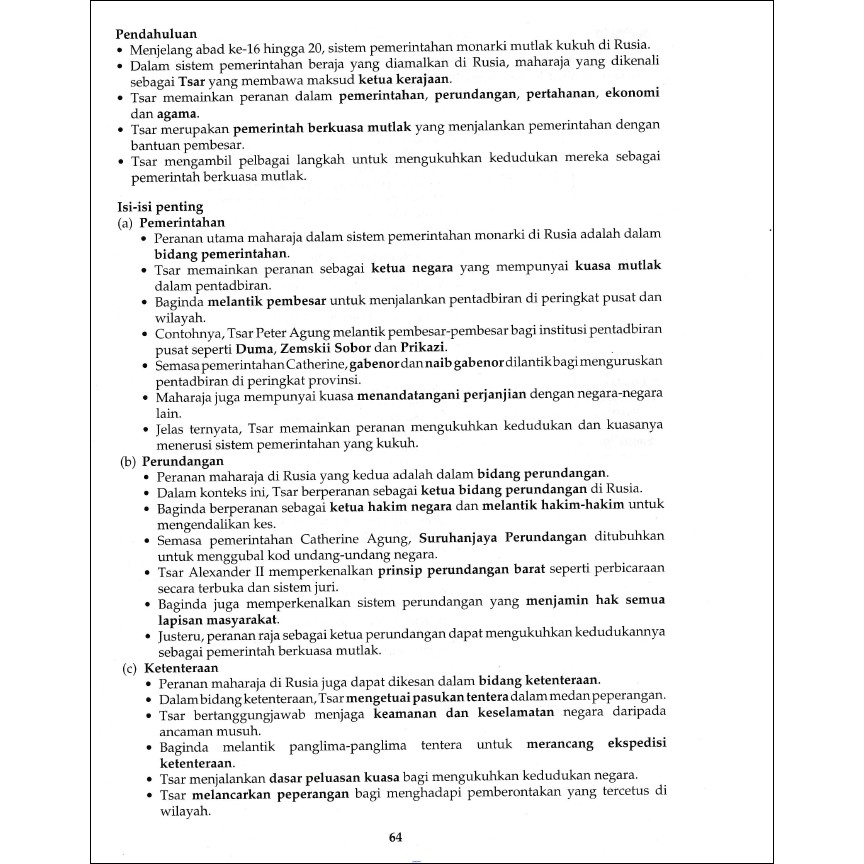 Pendahuluan
• Menjelang abad ke-16 hingga 20, sistem pemerintahan monarki mutlak kukuh di Rusia.
• Dalam sistem pemerintahan beraja yang diamalkan di Rusia, maharaja yang dikenali sebagai Tsar yang membawa maksud ketua kerajaan.
• Tsar memainkan peranan dalam pemerintahan, perundangan, pertahanan, ekonomi dan agama.
• Tsar merupakan pemerintah berkuasa mutlak yang menjalankan pemerintahan dengan bantuan pembesar.
• Tsar mengambil pelbagai langkah untuk mengukuhkan kedudukan mereka sebagai pemerintah berkuasa mutlak.

Isi-isi penting
(a) Pemerintahan
• Peranan utama maharaja dalam sistem pemerintahan monarki di Rusia adalah dalam bidang pemerintahan.
• Tsar memainkan peranan sebagai ketua negara yang mempunyai kuasa mutlak dalam pentadbiran.
• Baginda melantik pembesar untuk menjalankan pentadbiran di peringkat pusat dan wilayah.
• Contohnya, Tsar Peter Agung melantik pembesar-pembesar bagi institusi pentadbiran pusat seperti Duma, Zemskii Sobor dan Prikazi.
• Semasa pemerintahan Catherine, gabenor dan naib gabenor dilantik bagi menguruskan pentadbiran di peringkat provinsi.
• Maharaja juga mempunyai kuasa menandatangani perjanjian dengan negara-negara lain.
• Jelas ternyata, Tsar memainkan peranan mengukuhkan kedudukan dan kuasanya menerusi sistem pemerintahan yang kukuh.
(b) Perundangan
• Peranan maharaja di Rusia yang kedua adalah dalam bidang perundangan.
• Dalam konteks ini, Tsar berperanan sebagai ketua bidang perundangan di Rusia.
• Baginda berperanan sebagai ketua hakim negara dan melantik hakim-hakim untuk mengendalikan kes.
• Semasa pemerintahan Catherine Agung, Suruhanjaya Perundangan ditubuhkan untuk menggubal kod undang-undang negara.
• Tsar Alexander II memperkenalkan prinsip perundangan barat seperti perbicaraan secara terbuka dan sistem juri.
• Baginda juga memperkenalkan sistem perundangan yang menjamin hak semua lapisan masyarakat.
• Justeru, peranan raja sebagai ketua perundangan dapat mengukuhkan kedudukannya sebagai pemerintah berkuasa mutlak.
(c) Ketenteraan
• Peranan maharaja di Rusia juga dapat dikesan dalam bidang ketenteraan.
• Dalam bidang ketenteraan, Tsar mengetuai pasukan tentera dalam medan peperangan.
• Tsar bertanggungjawab menjaga keamanan dan keselamatan negara daripada ancaman musuh.
• Baginda melantik panglima-panglima tentera untuk merancang ekspedisi ketenteraan.
• Tsar menjalankan dasar peluasan kuasa bagi mengukuhkan kedudukan negara.
• Tsar melancarkan peperangan bagi menghadapi pemberontakan yang tercetus di wilayah.

64